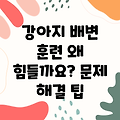 강아지 배변 훈련 왜 힘들까요? 문제 해결 팁